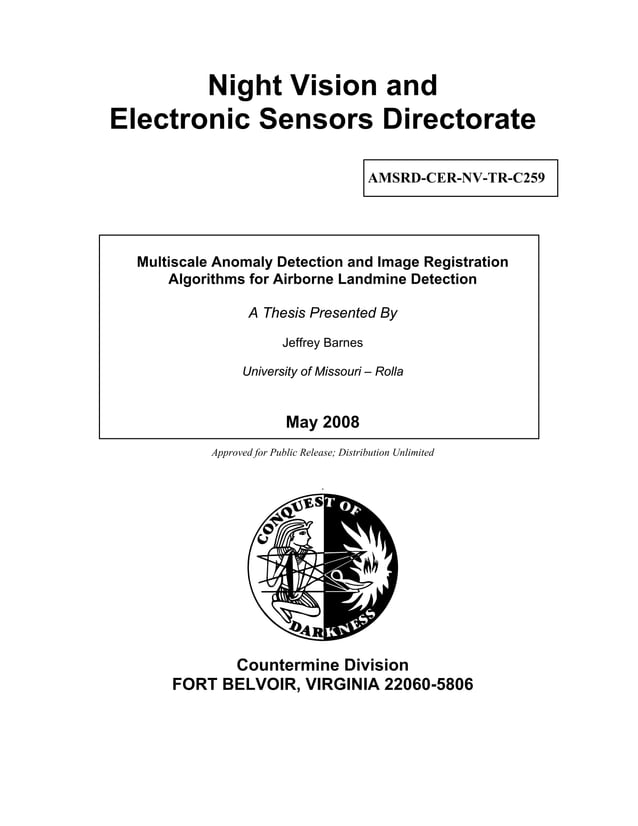 Night Vision and
Electronic Sensors Directorate

AMSRD-CER-NV-TR-C259

Multiscale Anomaly Detection and Image Registration Algorithms for Airborne Landmine Detection

A Thesis Presented By

Jeffrey Barnes

University of Missouri – Rolla

May 2008

Approved for Public Release; Distribution Unlimited

CONQUEST OF DARKNESS

Countermine Division
FORT BELVOIR, VIRGINIA 22060-5806